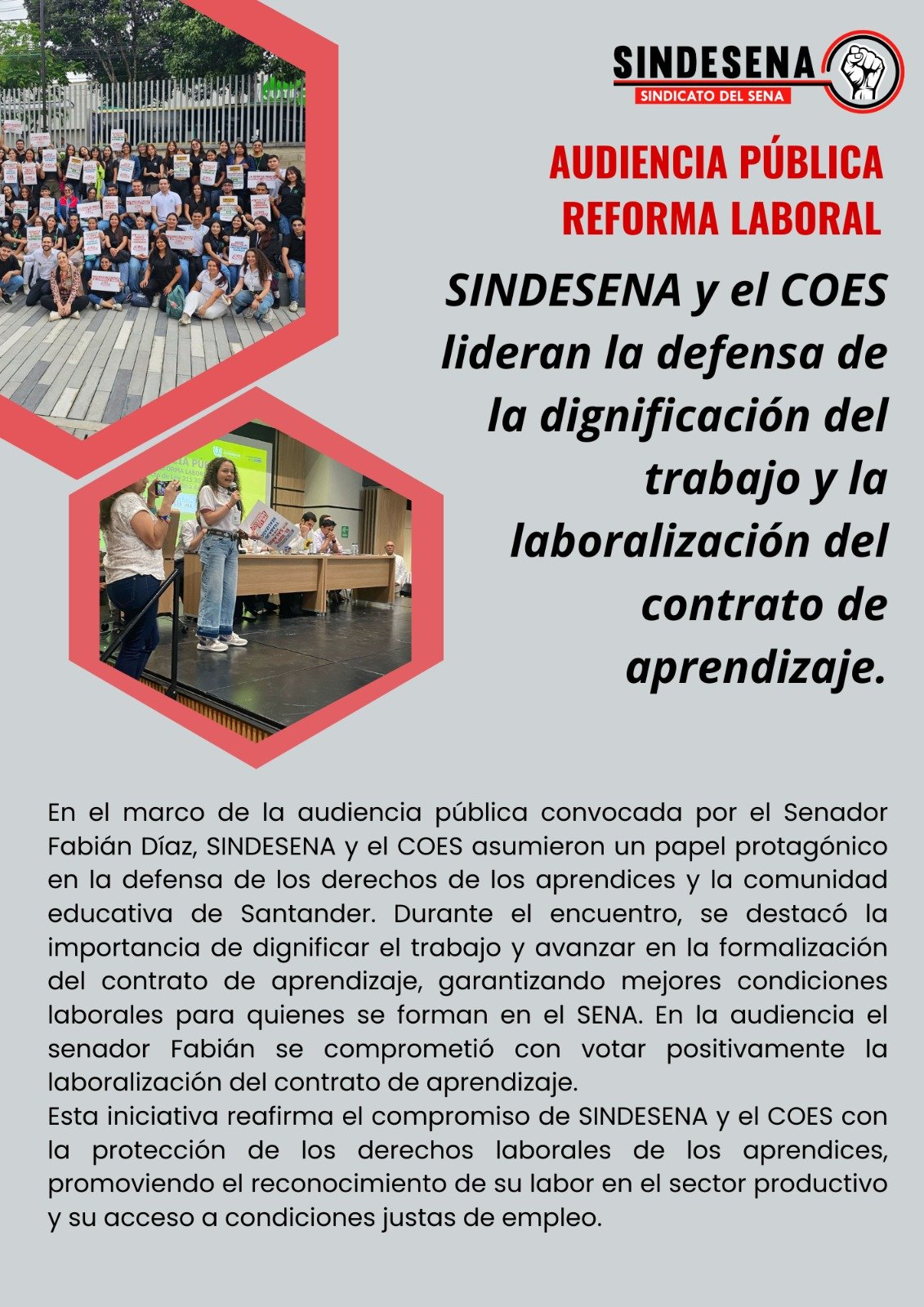 SINDESENA
SINDICATO DEL SENA

AUDIENCIA PÚBLICA
REFORMA LABORAL

SINDESENA y el COES lideran la defensa de la dignificación del trabajo y la laboralización del contrato de aprendizaje.

En el marco de la audiencia pública convocada por el Senador Fabián Díaz, SINDESENA y el COES asumieron un papel protagónico en la defensa de los derechos de los aprendices y la comunidad educativa de Santander. Durante el encuentro, se destacó la importancia de dignificar el trabajo y avanzar en la formalización del contrato de aprendizaje, garantizando mejores condiciones laborales para quienes se forman en el SENA. En la audiencia el senador Fabián se comprometió con votar positivamente la laboralización del contrato de aprendizaje.
Esta iniciativa reafirma el compromiso de SINDESENA y el COES con la protección de los derechos laborales de los aprendices, promoviendo el reconocimiento de su labor en el sector productivo y su acceso a condiciones justas de empleo.